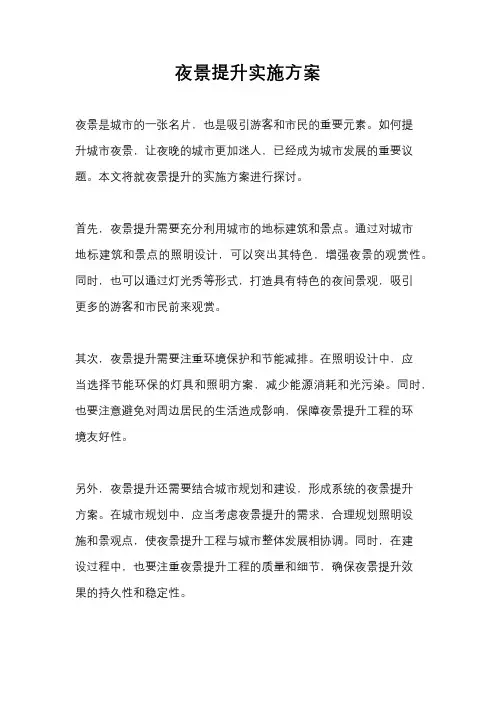 夜景提升实施方案

夜景是城市的一张名片，也是吸引游客和市民的重要元素。如何提升城市夜景，让夜晚的城市更加迷人，已经成为城市发展的重要议题。本文将就夜景提升的实施方案进行探讨。

首先，夜景提升需要充分利用城市的地标建筑和景点。通过对城市地标建筑和景点的照明设计，可以突出其特色，增强夜景的观赏性。同时，也可以通过灯光秀等形式，打造具有特色的夜间景观，吸引更多的游客和市民前来观赏。

其次，夜景提升需要注重环境保护和节能减排。在照明设计中，应当选择节能环保的灯具和照明方案，减少能源消耗和光污染。同时，也要注意避免对周边居民的生活造成影响，保障夜景提升工程的环境友好性。

另外，夜景提升还需要结合城市规划和建设，形成系统的夜景提升方案。在城市规划中，应当考虑夜景提升的需求，合理规划照明设施和景观点，使夜景提升工程与城市整体发展相协调。同时，在建设过程中，也要注重夜景提升工程的质量和细节，确保夜景提升效果的持久性和稳定性。